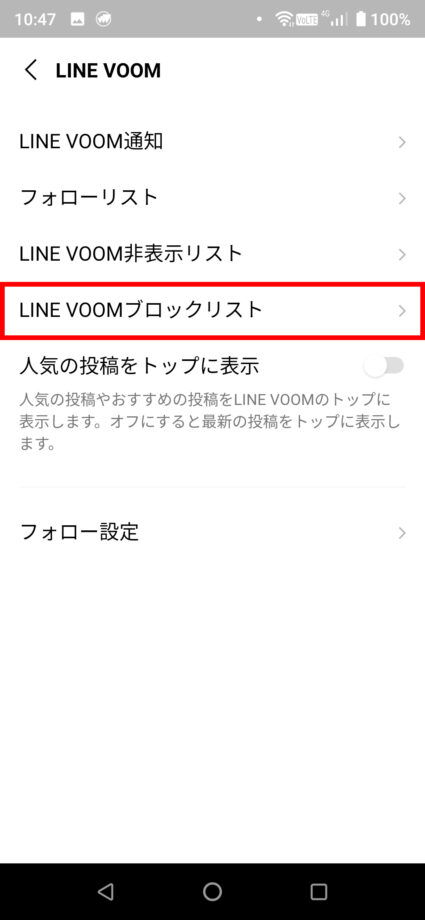 10:47 VoLTE 4G 100%

LINE VOOM

LINE VOOM通知

フォローリスト

LINE VOOM非表示リスト

LINE VOOMブロックリスト

人気の投稿をトップに表示

人気の投稿やおすすめの投稿をLINE VOOMのトップに表示します。オフにすると最新の投稿をトップに表示します。

フォロー設定